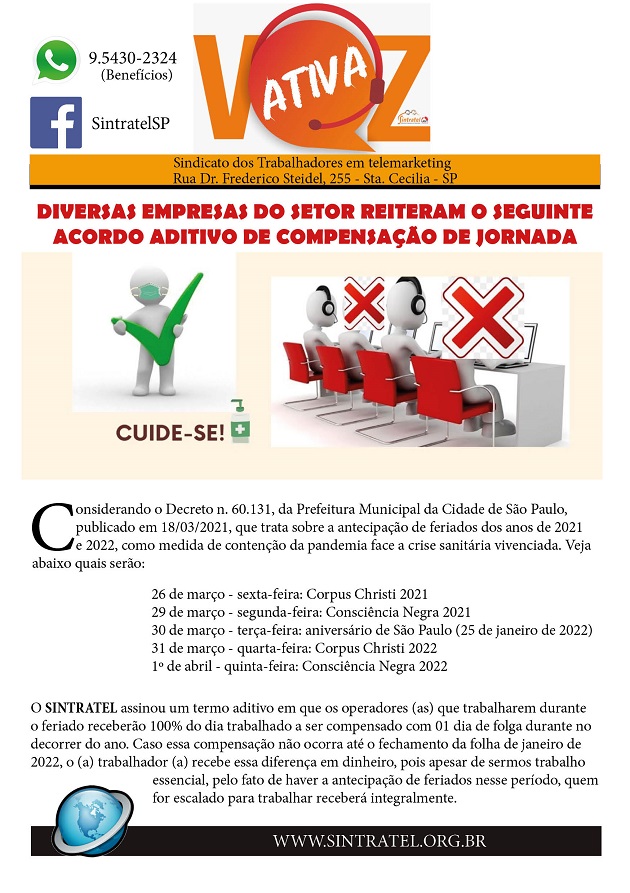 9.5430-2324
(Benefícios)

SintratelSP

VOZ ATIVA

Sintratel

Sindicato dos Trabalhadores em telemarketing
Rua Dr. Frederico Steidel, 255 - Sta. Cecilia - SP

DIVERSAS EMPRESAS DO SETOR REITERAM O SEGUINTE ACORDO ADITIVO DE COMPENSAÇÃO DE JORNADA

CUIDE-SE!

Considerando o Decreto n. 60.131, da Prefeitura Municipal da Cidade de São Paulo, publicado em 18/03/2021, que trata sobre a antecipação de feriados dos anos de 2021 e 2022, como medida de contenção da pandemia face a crise sanitária vivenciada. Veja abaixo quais serão:

26 de março - sexta-feira: Corpus Christi 2021
29 de março - segunda-feira: Consciência Negra 2021
30 de março - terça-feira: aniversário de São Paulo (25 de janeiro de 2022)
31 de março - quarta-feira: Corpus Christi 2022
1º de abril - quinta-feira: Consciência Negra 2022

O SINTRATEL assinou um termo aditivo em que os operadores (as) que trabalharem durante o feriado receberão 100% do dia trabalhado a ser compensado com 01 dia de folga durante no decorrer do ano. Caso essa compensação não ocorra até o fechamento da folha de janeiro de 2022, o (a) trabalhador (a) recebe essa diferença em dinheiro, pois apesar de sermos trabalho essencial, pelo fato de haver a antecipação de feriados nesse período, quem for escalado para trabalhar receberá integralmente.

WWW.SINTRATEL.ORG.BR